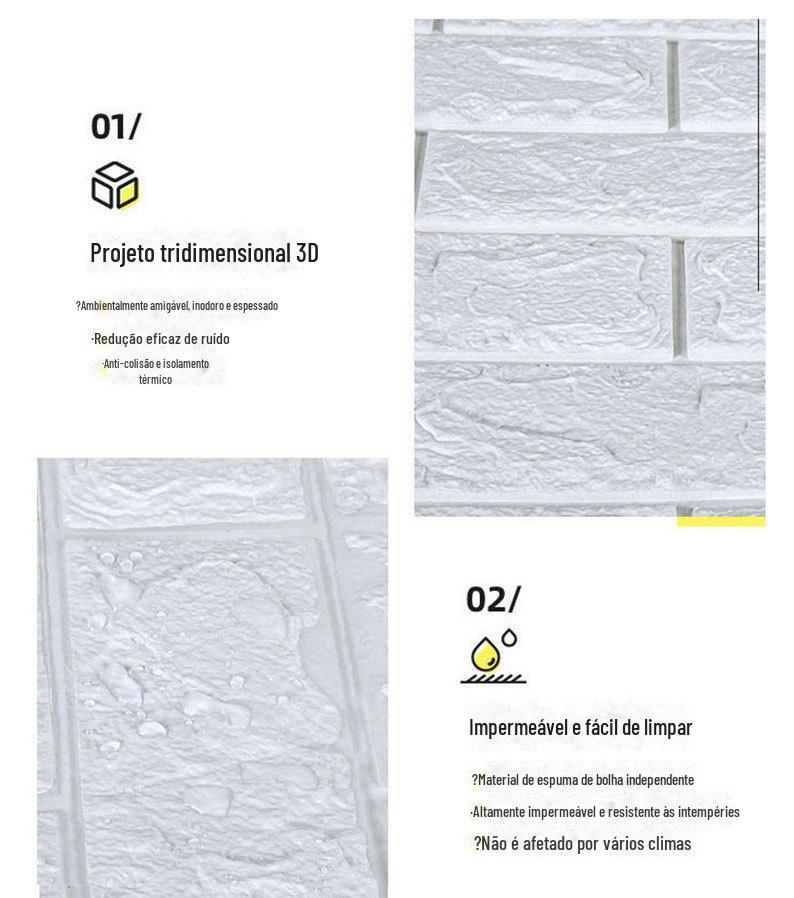 01/

Projeto tridimensional 3D

?Ambientalmente amigável, inodoro e espessado

·Redução eficaz de ruído

·Anti-colisão e isolamento térmico

02/

Impermeável e fácil de limpar

?Material de espuma de bolha independente

·Altamente impermeável e resistente às intempéries

?Não é afetado por vários climas